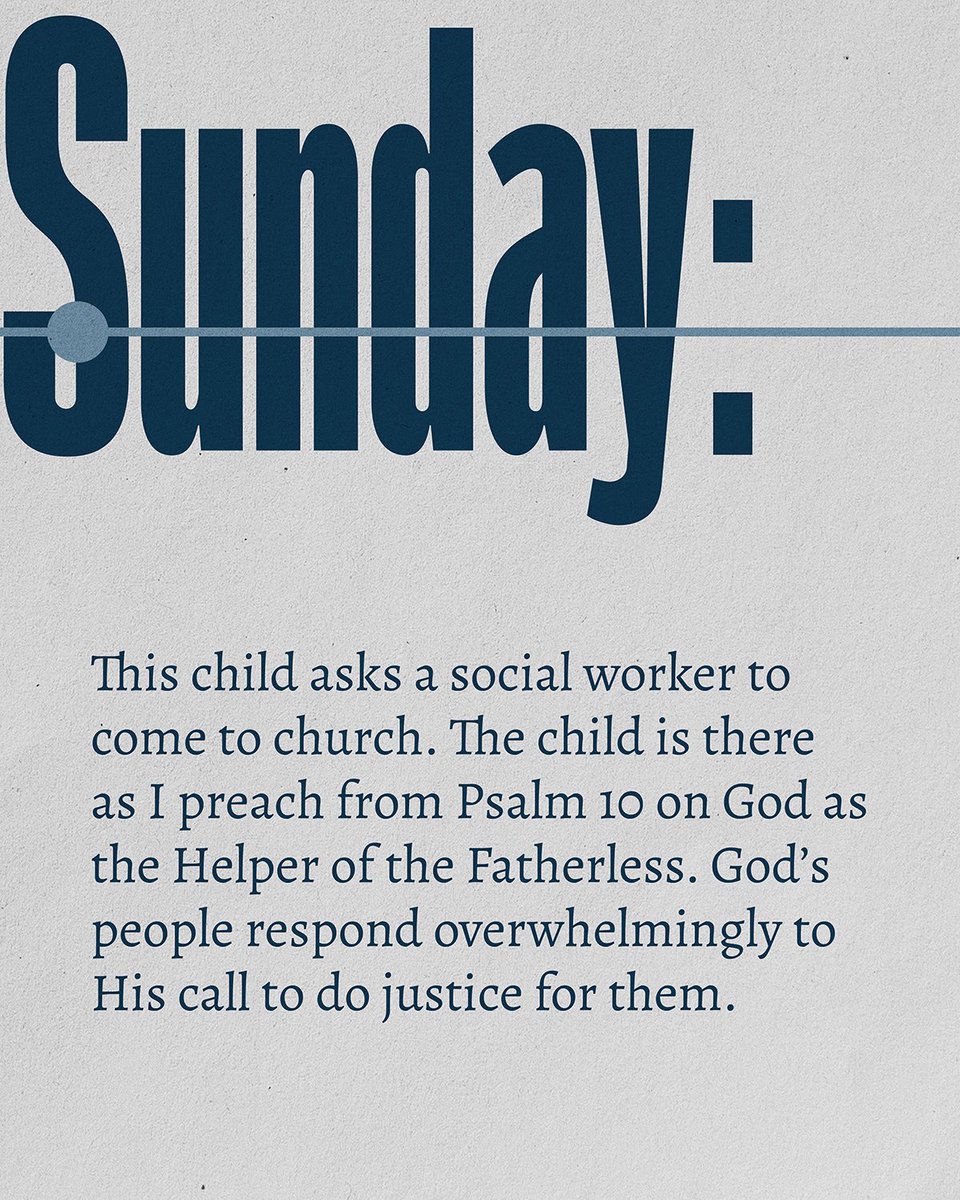 Sunday:

This child asks a social worker to come to church. The child is there as I preach from Psalm 10 on God as the Helper of the Fatherless. God's people respond overwhelmingly to His call to do justice for them.